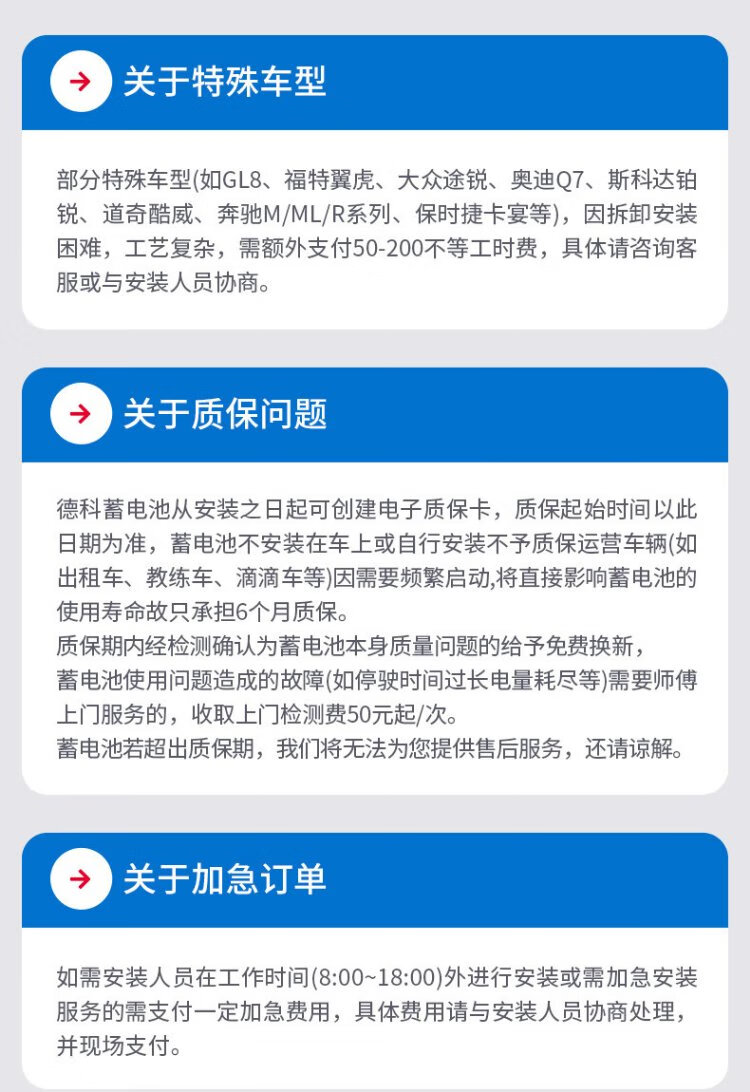 关于特殊车型

部分特殊车型(如GL8、福特翼虎、大众途锐、奥迪Q7、斯科达铂锐、道奇酷威、奔驰M/ML/R系列、保时捷卡宴等)，因拆卸安装困难，工艺复杂，需额外支付50-200不等工时费，具体请咨询客服或与安装人员协商。

关于质保问题

德科蓄电池从安装之日起可创建电子质保卡，质保起始时间以此日期为准，蓄电池不安装在车上或自行安装不予质保运营车辆(如出租车、教练车、滴滴车等)因需要频繁启动,将直接影响蓄电池的使用寿命故只承担6个月质保。

质保期内经检测确认为蓄电池本身质量问题的给予免费换新，

蓄电池使用问题造成的故障(如停驶时间过长电量耗尽等)需要师傅上门服务的，收取上门检测费50元起/次。

蓄电池若超出质保期，我们将无法为您提供售后服务，还请谅解。

关于加急订单

如需安装人员在工作时间(8:00~18:00)外进行安装或需加急安装服务的需支付一定加急费用，具体费用请与安装人员协商处理，并现场支付。